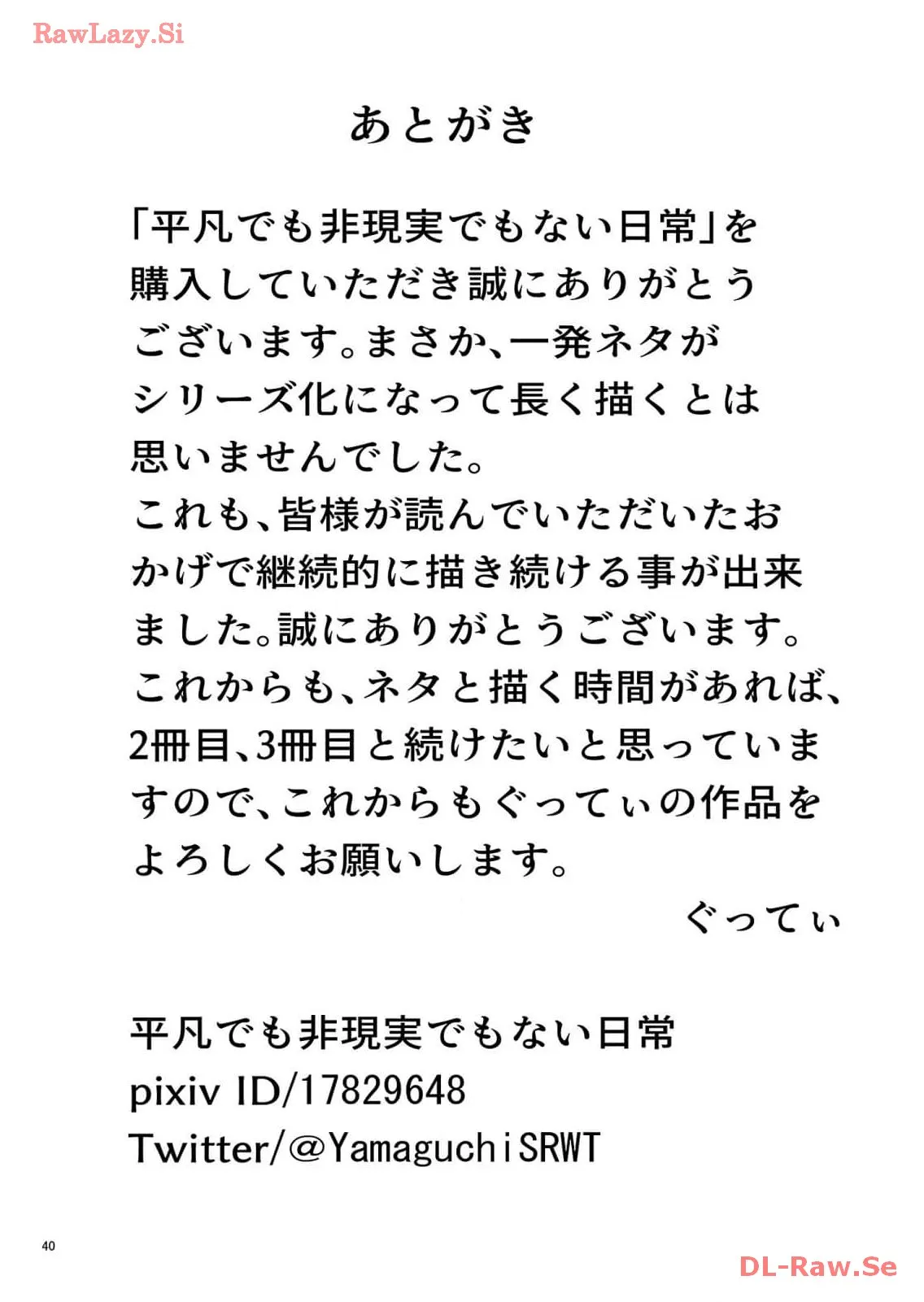 RawLazy.Si

あとがき

「平凡でも非現実でもない日常」を購入していただき誠にありがとうございます。まさか、一発ネタがシリーズ化になって長く描くとは思いませんでした。
これも、皆様が読んでいただいたおかげで継続的に描き続ける事が出来ました。誠にありがとうございます。
これからも、ネタと描く時間があれば、2冊目、3冊目と続けたいと思っていますので、これからもぐってぃの作品をよろしくお願いします。

ぐってぃ

平凡でも非現実でもない日常
pixiv ID/17829648
Twitter/@YamaguchiSRWT

40

DL-Raw.Se